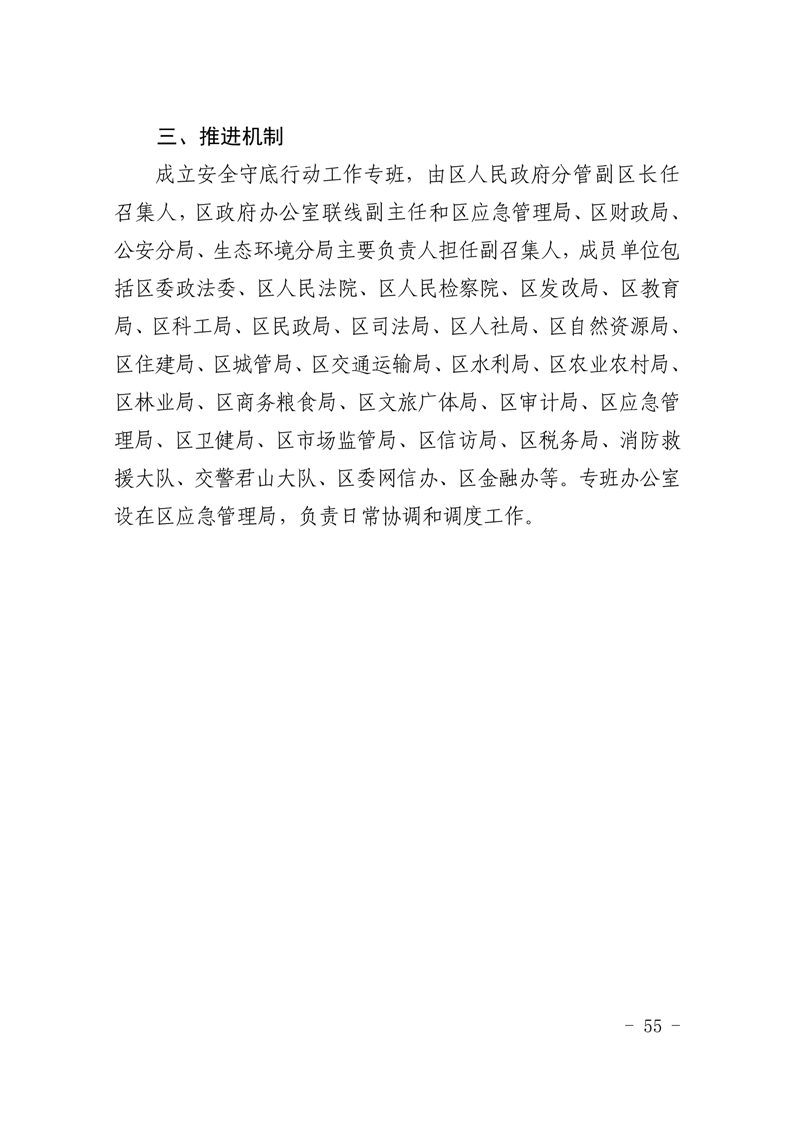 三、推进机制

成立安全守底行动工作专班，由区人民政府分管副区长任召集人，区政府办公室联线副主任和区应急管理局、区财政局、公安分局、生态环境分局主要负责人担任副召集人，成员单位包括区委政法委、区人民法院、区人民检察院、区发改局、区教育局、区科工局、区民政局、区司法局、区人社局、区自然资源局、区住建局、区城管局、区交通运输局、区水利局、区农业农村局、区林业局、区商务粮食局、区文旅广体局、区审计局、区应急管理局、区卫健局、区市场监管局、区信访局、区税务局、消防救援大队、交警君山大队、区委网信办、区金融办等。专班办公室设在区应急管理局，负责日常协调和调度工作。

- 55 -